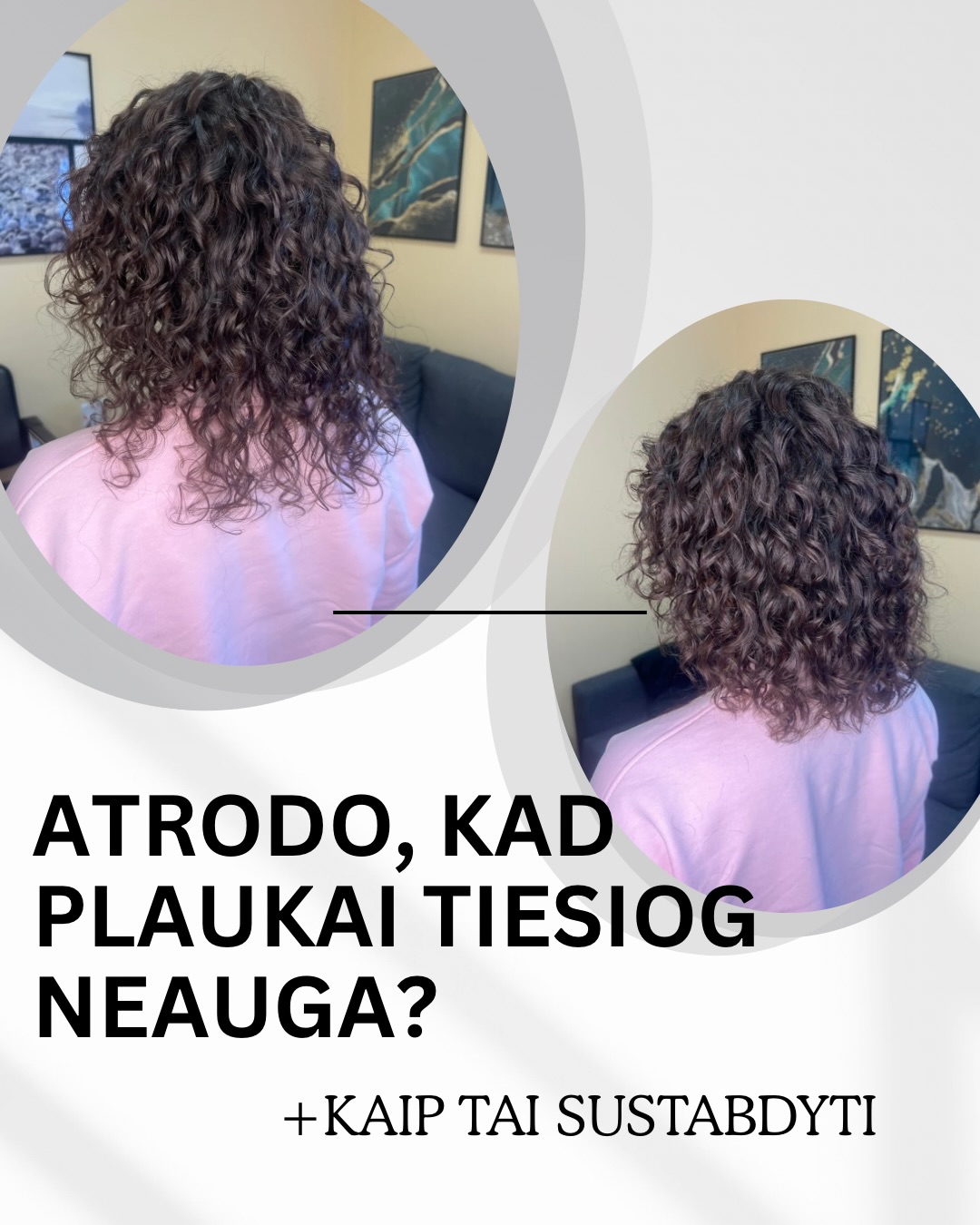 ATRODO, KAD PLAUKAI TIESIOG NEAUGA?

+KAIP TAI SUSTABDYTI